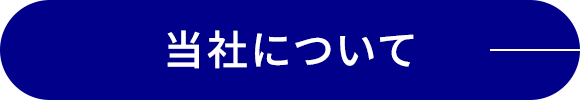 当社について